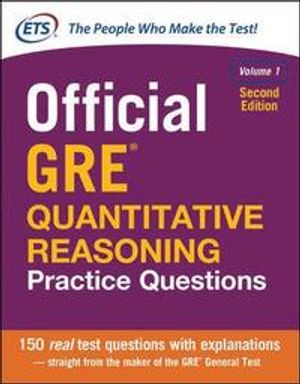 ETS The People Who Make the Test!

Volume 1

Second Edition

Official GRE® QUANTITATIVE REASONING Practice Questions

150 real test questions with explanations — straight from the maker of the GRE® General Test